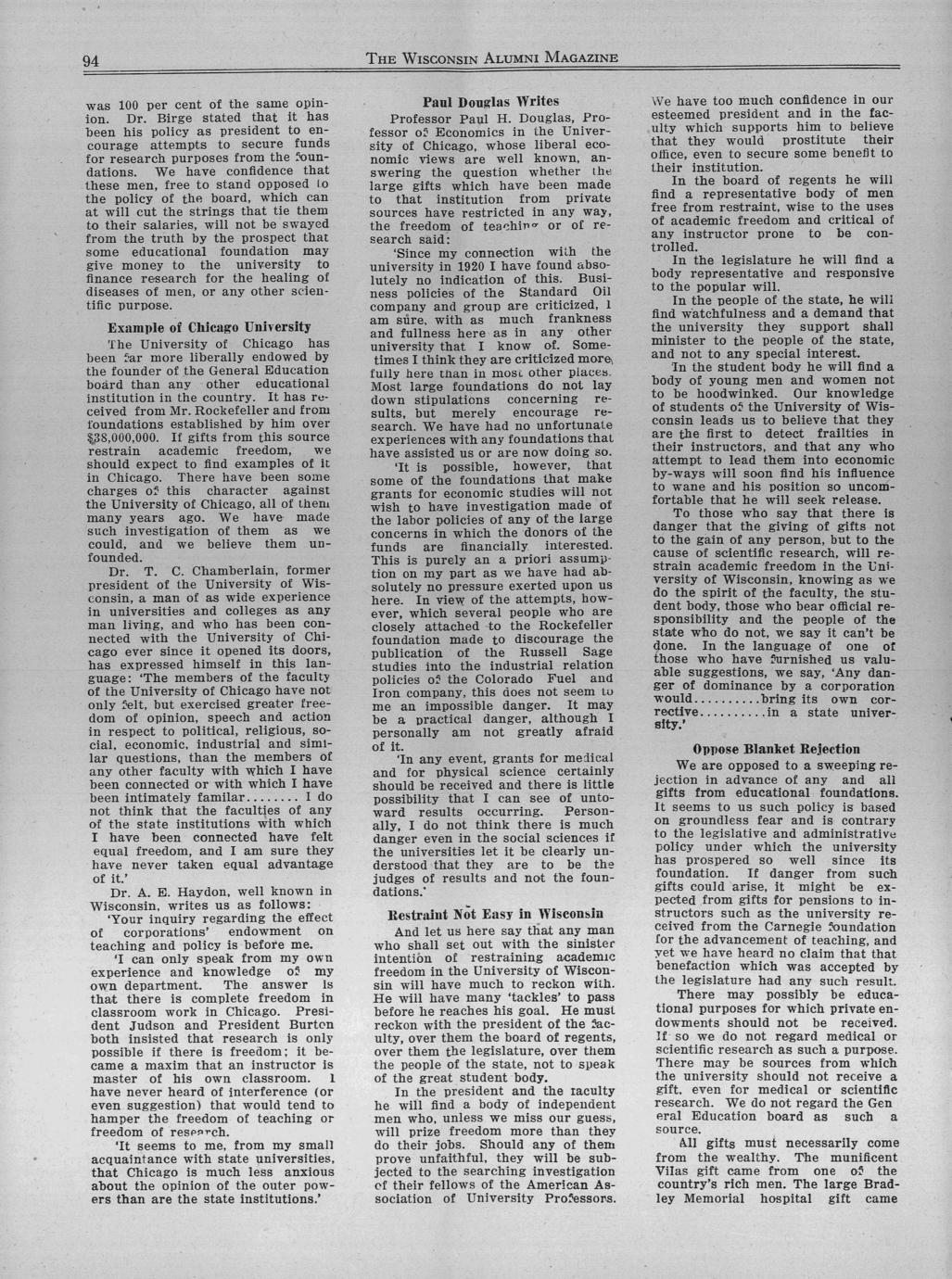 94 THE WISCONSIN ALUMNI MAGAZINE

was 100 per cent of the same opinion. Dr. Birge stated that it has been his policy as president to encourage attempts to secure funds for research purposes from the foundations. We have confidence that these men, free to stand opposed to the policy of the board, which can at will cut the strings that tie them to their salaries, will not be swayed from the truth by the prospect that some educational foundation may give money to the university to finance research for the healing of diseases of men, or any other scientific purpose.

Example of Chicago University

The University of Chicago has been far more liberally endowed by the founder of the General Education board than any other educational institution in the country. It has received from Mr. Rockefeller and from foundations established by him over $38,000,000. If gifts from this source restrain academic freedom, we should expect to find examples of it in Chicago. There have been some charges of this character against the University of Chicago, all of them many years ago. We have made such investigation of them as we could, and we believe them unfounded.

Dr. T. C. Chamberlain, former president of the University of Wisconsin, a man of as wide experience in universities and colleges as any man living, and who has been connected with the University of Chicago ever since it opened its doors, has expressed himself in this language: 'The members of the faculty of the University of Chicago have not only felt, but exercised greater freedom of opinion, speech and action in respect to political, religious, social, economic, industrial and similar questions, than the members of any other faculty with which I have been connected or with which I have been intimately familar........ I do not think that the faculties of any of the state institutions with which I have been connected have felt equal freedom, and I am sure they have never taken equal advantage of it.'

Dr. A. E. Haydon, well known in Wisconsin, writes us as follows:

'Your inquiry regarding the effect of corporations' endowment on teaching and policy is before me.

'I can only speak from my own experience and knowledge of my own department. The answer is that there is complete freedom in classroom work in Chicago. President Judson and President Burton both insisted that research is only possible if there is freedom; it became a maxim that an instructor is master of his own classroom. I have never heard of interference (or even suggestion) that would tend to hamper the freedom of teaching or freedom of research.

'It seems to me, from my small acquaintance with state universities, that Chicago is much less anxious about the opinion of the outer powers than are the state institutions.'

Paul Douglas Writes

Professor Paul H. Douglas, Professor of Economics in the University of Chicago, whose liberal economic views are well known, answering the question whether the large gifts which have been made to that institution from private sources have restricted in any way, the freedom of teaching or of research said:

'Since my connection with the university in 1920 I have found absolutely no indication of this. Business policies of the Standard Oil company and group are criticized, I am sure, with as much frankness and fullness here as in any other university that I know of. Sometimes I think they are criticized more fully here than in most other places. Most large foundations do not lay down stipulations concerning results, but merely encourage research. We have had no unfortunate experiences with any foundations that have assisted us or are now doing so.

'It is possible, however, that some of the foundations that make grants for economic studies will not wish to have investigation made of the labor policies of any of the large concerns in which the donors of the funds are financially interested. This is purely an a priori assumption on my part as we have had absolutely no pressure exerted upon us here. In view of the attempts, however, which several people who are closely attached to the Rockefeller foundation made to discourage the publication of the Russell Sage studies into the industrial relation policies of the Colorado Fuel and Iron company, this does not seem to me an impossible danger. It may be a practical danger, although I personally am not greatly afraid of it.

'In any event, grants for medical and for physical science certainly should be received and there is little possibility that I can see of untoward results occurring. Personally, I do not think there is much danger even in the social sciences if the universities let it be clearly understood that they are to be the judges of results and not the foundations.'

Restraint Not Easy in Wisconsin

And let us here say that any man who shall set out with the sinister intention of restraining academic freedom in the University of Wisconsin will have much to reckon with. He will have many 'tackles' to pass before he reaches his goal. He must reckon with the president of the faculty, over them the board of regents, over them the legislature, over them the people of the state, not to speak of the great student body.

In the president and the faculty he will find a body of independent men who, unless we miss our guess, will prize freedom more than they do their jobs. Should any of them prove unfaithful, they will be subjected to the searching investigation of their fellows of the American Association of University Professors.

We have too much confidence in our esteemed president and in the faculty which supports him to believe that they would prostitute their office, even to secure some benefit to their institution.

In the board of regents he will find a representative body of men free from restraint, wise to the uses of academic freedom and critical of any instructor prone to be controlled.

In the legislature he will find a body representative and responsive to the popular will.

In the people of the state, he will find watchfulness and a demand that the university they support shall minister to the people of the state, and not to any special interest.

In the student body he will find a body of young men and women not to be hoodwinked. Our knowledge of students of the University of Wisconsin leads us to believe that they are the first to detect frailties in their instructors, and that any who attempt to lead them into economic by-ways will soon find his influence to wane and his position so uncomfortable that he will seek release.

To those who say that there is danger that the giving of gifts not to the gain of any person, but to the cause of scientific research, will restrain academic freedom in the University of Wisconsin, knowing as we do the spirit of the faculty, the student body, those who bear official responsibility and the people of the state who do not, we say it can't be done. In the language of one of those who have furnished us valuable suggestions, we say, 'Any danger of dominance by a corporation would..........bring its own corrective..........in a state university.'

Oppose Blanket Rejection

We are opposed to a sweeping rejection in advance of any and all gifts from educational foundations. It seems to us such policy is based on groundless fear and is contrary to the legislative and administrative policy under which the university has prospered so well since its foundation. If danger from such gifts could arise, it might be expected from gifts for pensions to instructors such as the university received from the Carnegie foundation for the advancement of teaching, and yet we have heard no claim that that benefaction which was accepted by the legislature had any such result.

There may possibly be educational purposes for which private endowments should not be received. If so we do not regard medical or scientific research as such a purpose. There may be sources from which the university should not receive a gift, even for medical or scientific research. We do not regard the General Education board as such a source.

All gifts must necessarily come from the wealthy. The munificent Vilas gift came from one of the country's rich men. The large Bradley Memorial hospital gift came